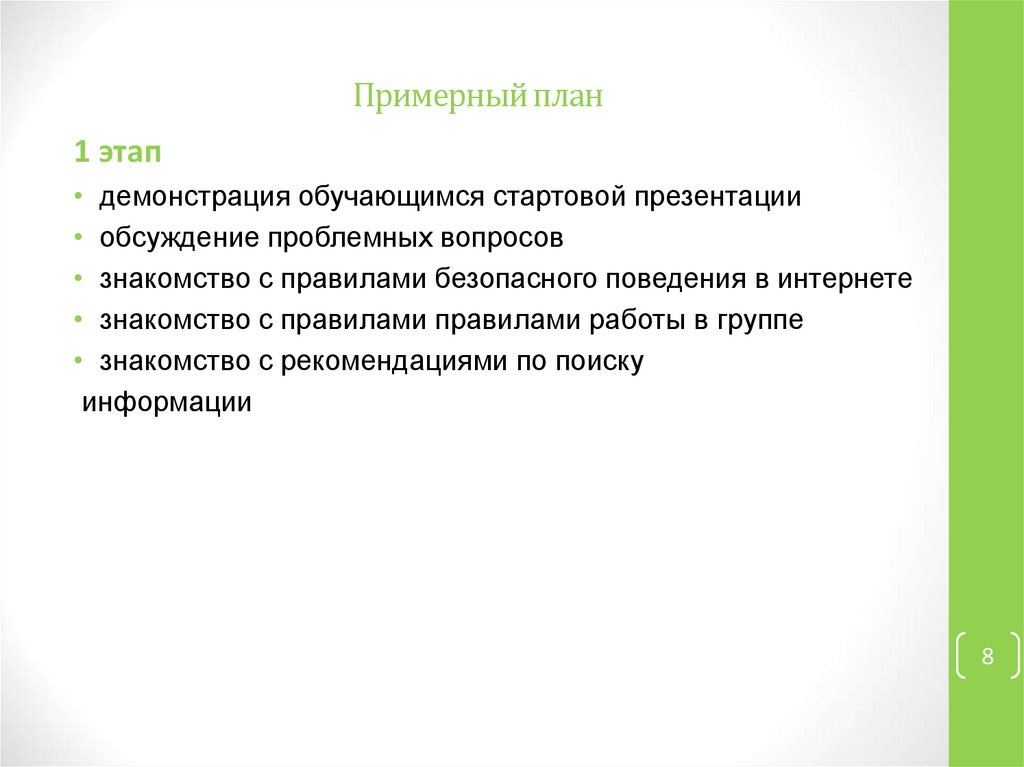 Примерный план

1 этап

• демонстрация обучающимся стартовой презентации
• обсуждение проблемных вопросов
• знакомство с правилами безопасного поведения в интернете
• знакомство с правилами правилами работы в группе
• знакомство с рекомендациями по поиску информации

8